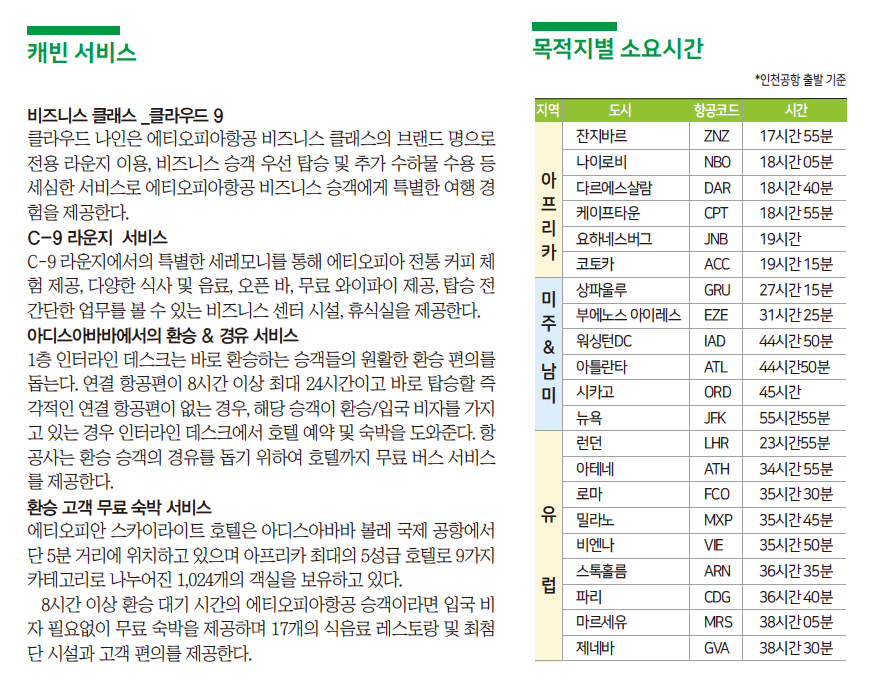 캐빈 서비스

비즈니스 클래스 _클라우드 9
클라우드 나인은 에티오피아항공 비즈니스 클래스의 브랜드 명으로 전용 라운지 이용, 비즈니스 승객 우선 탑승 및 추가 수하물 수용 등 세심한 서비스로 에티오피아항공 비즈니스 승객에게 특별한 여행 경험을 제공한다.
C-9 라운지 서비스
C-9 라운지에서의 특별한 세레모니를 통해 에티오피아 전통 커피 체험 제공, 다양한 식사 및 음료, 오픈 바, 무료 와이파이 제공, 탑승 전 간단한 업무를 볼 수 있는 비즈니스 센터 시설, 휴식실을 제공한다.
아디스아바바에서의 환승 & 경유 서비스
1층 인터라인 데스크는 바로 환승하는 승객들의 원활한 환승 편의를 돕는다. 연결 항공편이 8시간 이상 최대 24시간이고 바로 탑승할 즉각적인 연결 항공편이 없는 경우, 해당 승객이 환승/입국 비자를 가지고 있는 경우 인터라인 데스크에서 호텔 예약 및 숙박을 도와준다. 항공사는 환승 승객의 경유를 돕기 위하여 호텔까지 무료 버스 서비스를 제공한다.
환승 고객 무료 숙박 서비스
에티오피안 스카이라이트 호텔은 아디스아바바 볼레 국제 공항에서 단 5분 거리에 위치하고 있으며 아프리카 최대의 5성급 호텔로 9가지 카테고리로 나누어진 1,024개의 객실을 보유하고 있다.
8시간 이상 환승 대기 시간의 에티오피아항공 승객이라면 입국 비자 필요없이 무료 숙박을 제공하며 17개의 식음료 레스토랑 및 최첨단 시설과 고객 편의를 제공한다.

목적지별 소요시간

*인천공항 출발 기준

| 지역 | 도시 | 항공코드 | 시간 |
|---|---|---|---|
| 아프리카 | 잔지바르 | ZNZ | 17시간 55분 |
| | 나이로비 | NBO | 18시간 05분 |
| | 다르에스살람 | DAR | 18시간 40분 |
| | 케이프타운 | CPT | 18시간 55분 |
| | 요하네스버그 | JNB | 19시간 |
| | 코토카 | ACC | 19시간 15분 |
| 미주 & 남미 | 상파울루 | GRU | 27시간 15분 |
| | 부에노스 아이레스 | EZE | 31시간 25분 |
| | 워싱턴DC | IAD | 44시간 50분 |
| | 아틀란타 | ATL | 44시간50분 |
| | 시카고 | ORD | 45시간 |
| | 뉴욕 | JFK | 55시간55분 |
| 유럽 | 런던 | LHR | 23시간55분 |
| | 아테네 | ATH | 34시간 55분 |
| | 로마 | FCO | 35시간 30분 |
| | 밀라노 | MXP | 35시간 45분 |
| | 비엔나 | VIE | 35시간 50분 |
| | 스톡홀름 | ARN | 36시간 35분 |
| | 파리 | CDG | 36시간 40분 |
| | 마르세유 | MRS | 38시간 05분 |
| | 제네바 | GVA | 38시간 30분 |